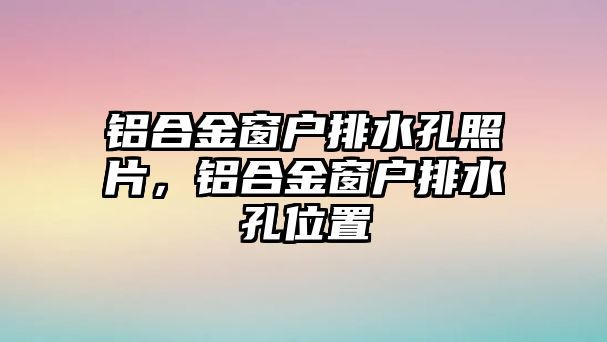 铝合金窗户排水孔照片，铝合金窗户排水孔位置